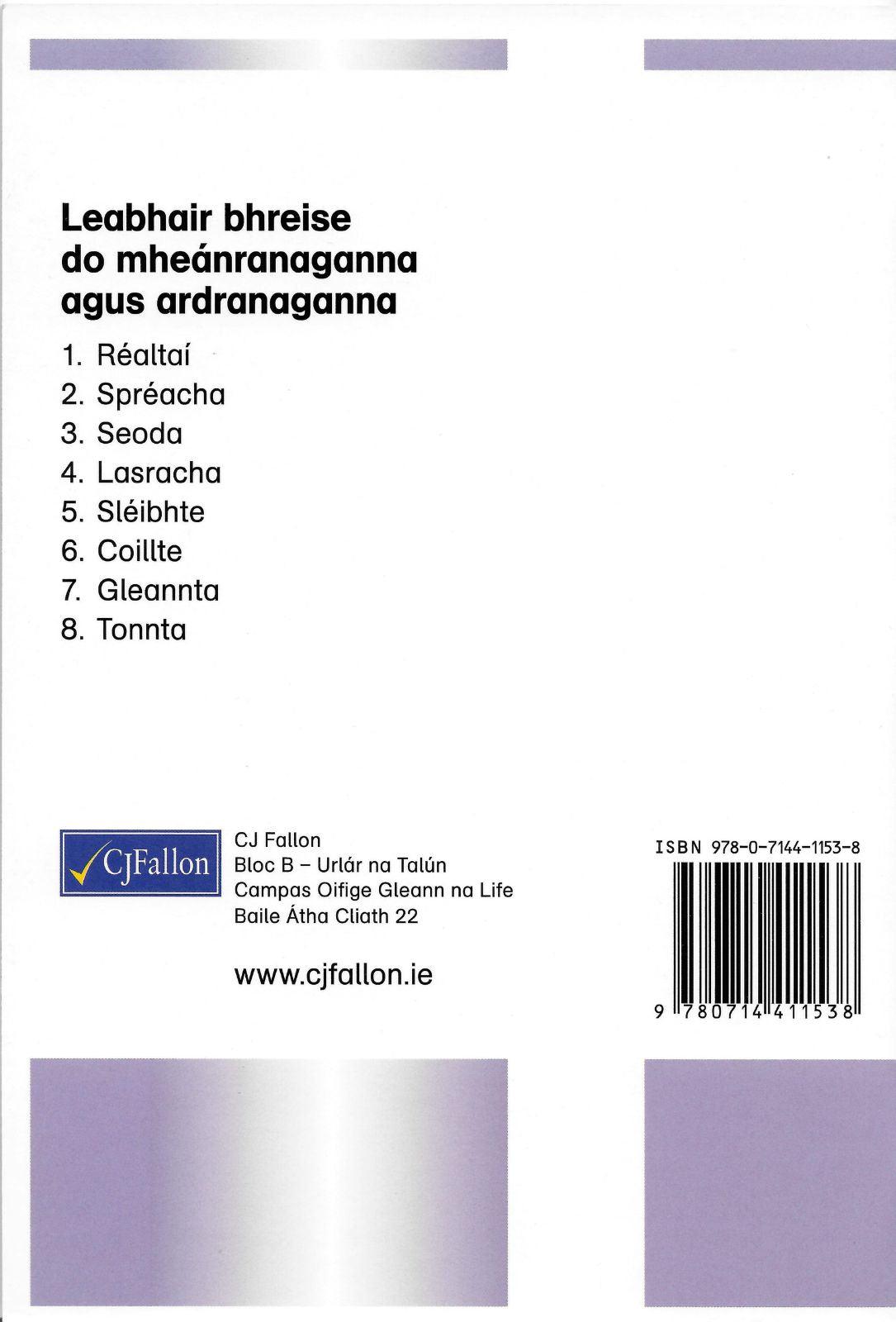 Leabhair bhreise
do mheánranaganna
agus ardranaganna

1. Réaltaí
2. Spréacha
3. Seoda
4. Lasracha
5. Sléibhte
6. Coillte
7. Gleannta
8. Tonnta

CJFallon

CJ Fallon
Bloc B – Urlár na Talún
Campas Oifige Gleann na Life
Baile Átha Cliath 22

www.cjfallon.ie

ISBN 978-0-7144-1153-8

9 780714 411538